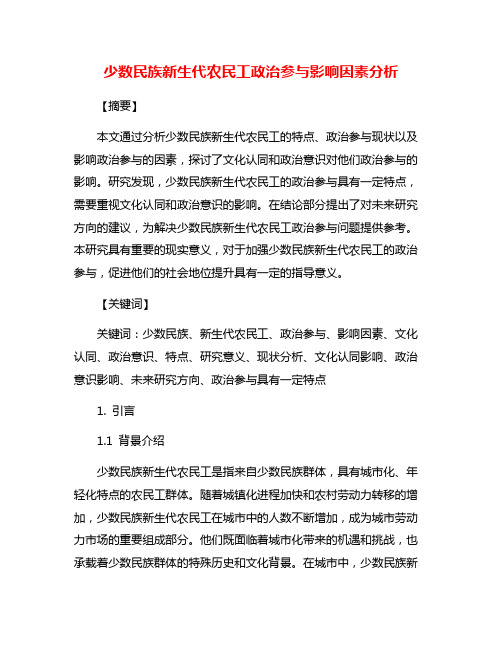 少数民族新生代农民工政治参与影响因素分析

【摘要】

本文通过分析少数民族新生代农民工的特点、政治参与现状以及影响政治参与的因素，探讨了文化认同和政治意识对他们政治参与的影响。研究发现，少数民族新生代农民工的政治参与具有一定特点，需要重视文化认同和政治意识的影响。在结论部分提出了对未来研究方向的建议，为解决少数民族新生代农民工政治参与问题提供参考。本研究具有重要的现实意义，对于加强少数民族新生代农民工的政治参与，促进他们的社会地位提升具有一定的指导意义。

【关键词】

关键词：少数民族、新生代农民工、政治参与、影响因素、文化认同、政治意识、特点、研究意义、现状分析、文化认同影响、政治意识影响、未来研究方向、政治参与具有一定特点

1. 引言

1.1 背景介绍

少数民族新生代农民工是指来自少数民族群体，具有城市化、年轻化特点的农民工群体。随着城镇化进程加快和农村劳动力转移的增加，少数民族新生代农民工在城市中的人数不断增加，成为城市劳动力市场的重要组成部分。他们既面临着城市化带来的机遇和挑战，也承载着少数民族群体的特殊历史和文化背景。在城市中，少数民族新